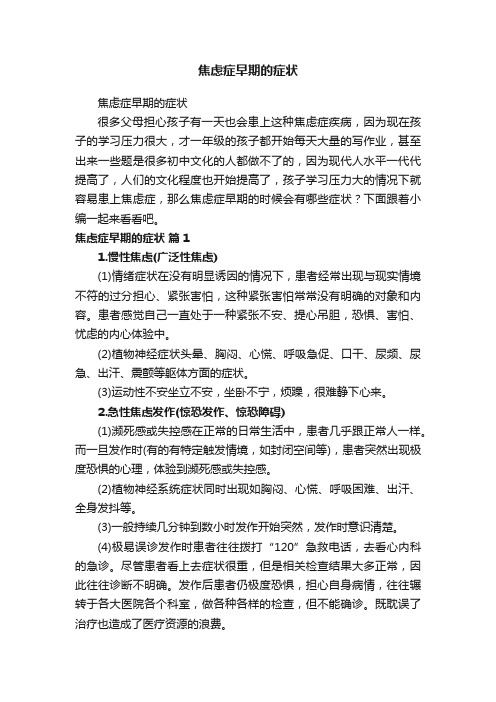 焦虑症早期的症状

焦虑症早期的症状

很多父母担心孩子有一天也会患上这种焦虑症疾病，因为现在孩子的学习压力很大，才一年级的孩子都开始每天大量的写作业，甚至出来一些题是很多初中文化的人都做不了的，因为现代人水平一代代提高了，人们的文化程度也开始提高了，孩子学习压力大的情况下就容易患上焦虑症，那么焦虑症早期的时候会有哪些症状？下面跟着小编一起来看看吧。

焦虑症早期的症状 篇1

1.慢性焦虑(广泛性焦虑)

(1)情绪症状在没有明显诱因的情况下，患者经常出现与现实情境不符的过分担心、紧张害怕，这种紧张害怕常常没有明确的对象和内容。患者感觉自己一直处于一种紧张不安、提心吊胆，恐惧、害怕、忧虑的内心体验中。

(2)植物神经症状头晕、胸闷、心慌、呼吸急促、口干、尿频、尿急、出汗、震颤等躯体方面的症状。

(3)运动性不安坐立不安，坐卧不宁，烦躁，很难静下心来。

2.急性焦虑发作(惊恐发作、惊恐障碍)

(1)濒死感或失控感在正常的日常生活中，患者几乎跟正常人一样。而一旦发作时(有的有特定触发情境，如封闭空间等)，患者突然出现极度恐惧的心理，体验到濒死感或失控感。

(2)植物神经系统症状同时出现如胸闷、心慌、呼吸困难、出汗、全身发抖等。

(3)一般持续几分钟到数小时发作开始突然，发作时意识清楚。

(4)极易误诊发作时患者往往拨打“120”急救电话，去看心内科的急诊。尽管患者看上去症状很重，但是相关检查结果大多正常，因此往往诊断不明确。发作后患者仍极度恐惧，担心自身病情，往往辗转于各大医院各个科室，做各种各样的检查，但不能确诊。既耽误了治疗也造成了医疗资源的浪费。